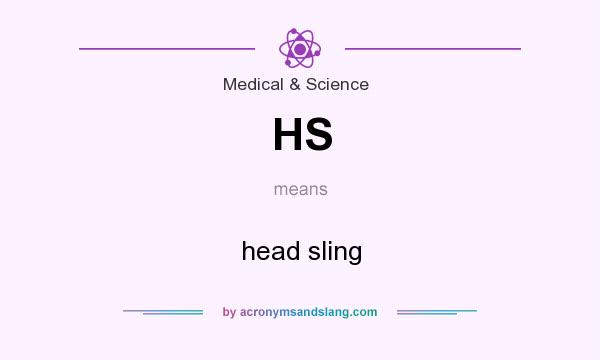 Medical & Science

HS

means

head sling

by acronymsandslang.com